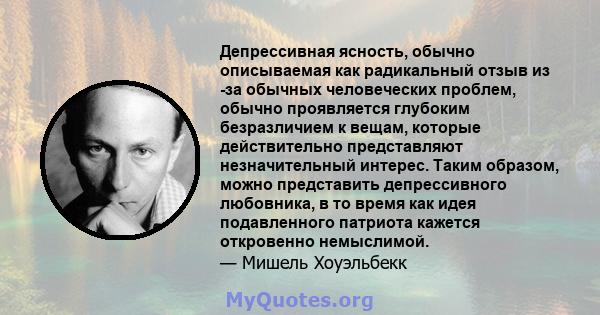 Депрессивная ясность, обычно описываемая как радикальный отзыв из -за обычных человеческих проблем, обычно проявляется глубоким безразличием к вещам, которые действительно представляют незначительный интерес. Таким образом, можно представить депрессивного любовника, в то время как идея подавленного патриота кажется откровенно немыслимой.
— Мишель Хоуэльбекк

MyQuotes.org